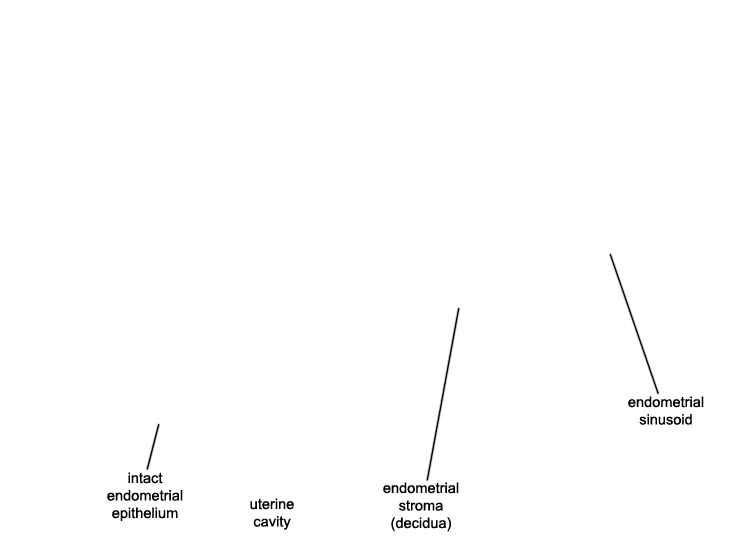 endometrial sinusoid

intact endometrial epithelium

uterine cavity

endometrial stroma (decidua)